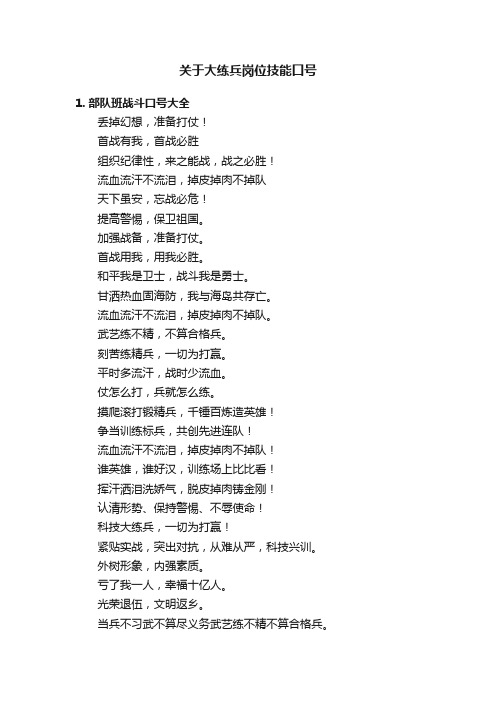 关于大练兵岗位技能口号

1. 部队班战斗口号大全

丢掉幻想，准备打仗！

首战有我，首战必胜

组织纪律性，来之能战，战之必胜！

流血流汗不流泪，掉皮掉肉不掉队

天下虽安，忘战必危！

提高警惕，保卫祖国。

加强战备，准备打仗。

首战用我，用我必胜。

和平我是卫士，战斗我是勇士。

甘洒热血固海防，我与海岛共存亡。

流血流汗不流泪，掉皮掉肉不掉队。

武艺练不精，不算合格兵。

刻苦练精兵，一切为打赢。

平时多流汗，战时少流血。

仗怎么打，兵就怎么练。

摸爬滚打锻精兵，千锤百炼造英雄！

争当训练标兵，共创先进连队！

流血流汗不流泪，掉皮掉肉不掉队！

谁英雄，谁好汉，训练场上比比看！

挥汗洒泪洗娇气，脱皮掉肉铸金刚！

认清形势、保持警惕、不辱使命！

科技大练兵，一切为打赢！

紧贴实战，突出对抗，从难从严，科技兴训。

外树形象，内强素质。

亏了我一人，幸福十亿人。

光荣退伍，文明返乡。

当兵不习武不算尽义务武艺练不精不算合格兵。